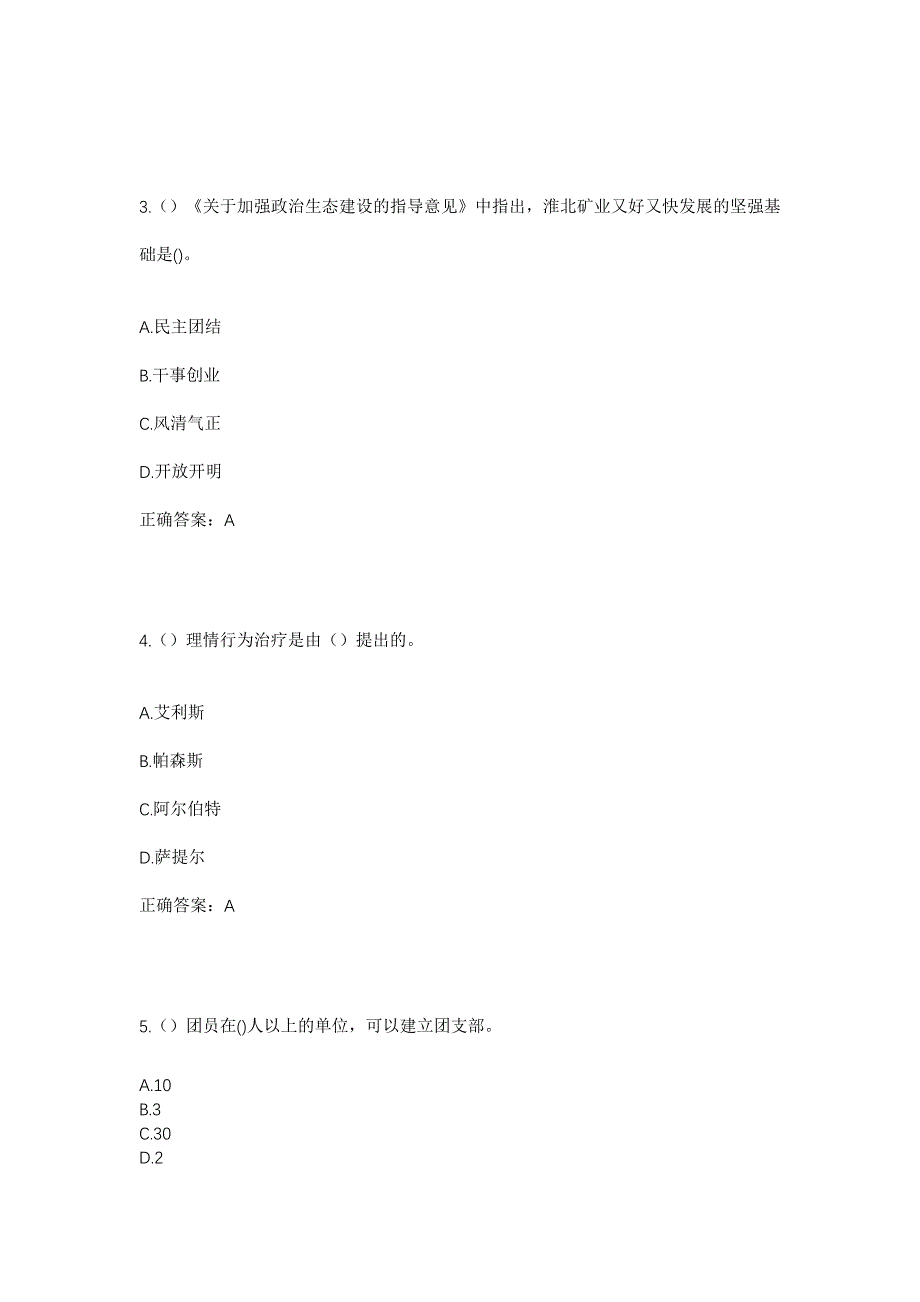 3.（）《关于加强政治生态建设的指导意见》中指出，淮北矿业又好又快发展的坚强基础是()。

A.民主团结

B.干事创业

C.风清气正

D.开放开明

正确答案：A

4.（）理情行为治疗是由（）提出的。

A.艾利斯

B.帕森斯

C.阿尔伯特

D.萨提尔

正确答案：A

5.（）团员在()人以上的单位，可以建立团支部。

A.10
B.3
C.30
D.2